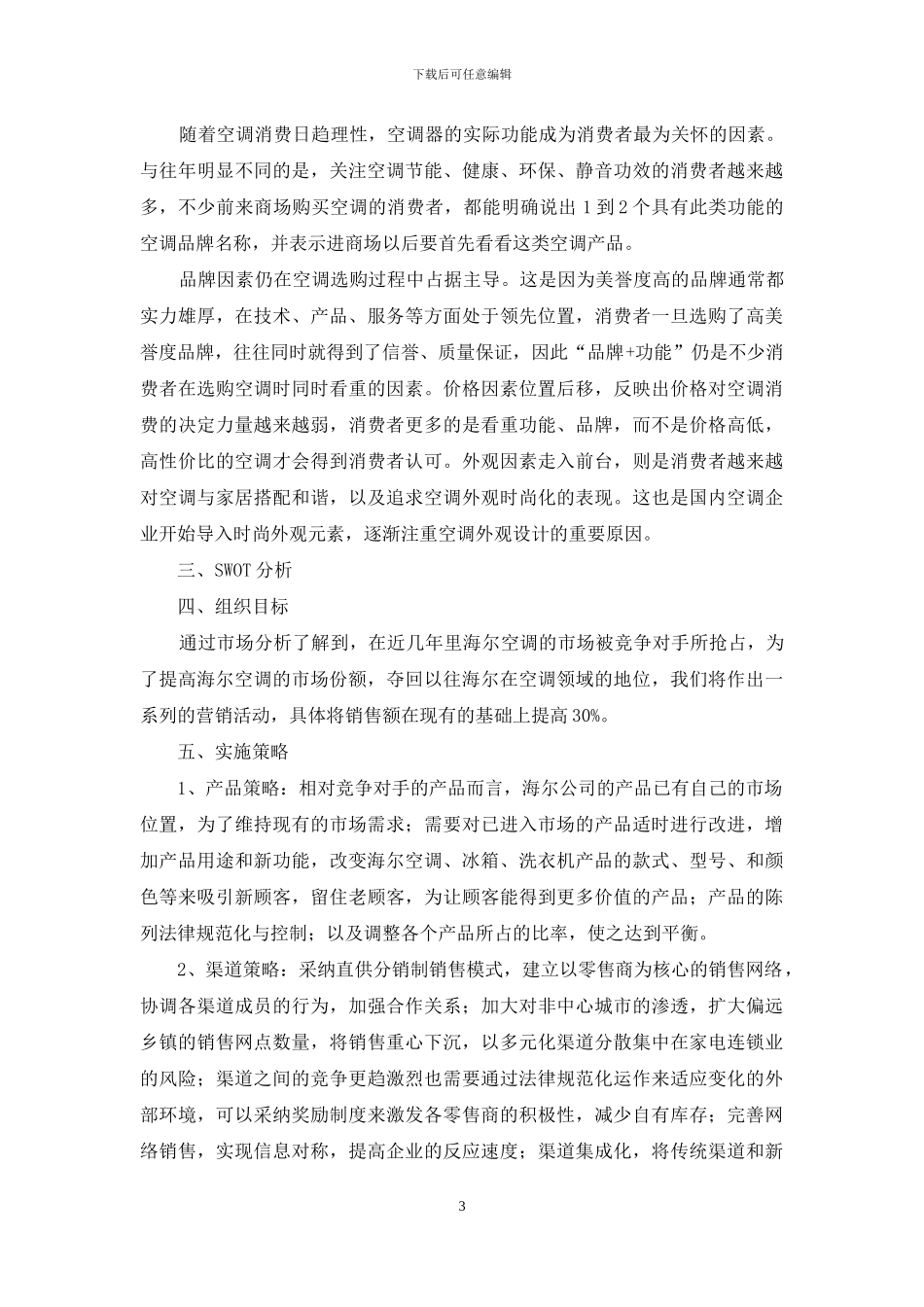 下载后可任意编辑

随着空调消费日趋理性，空调器的实际功能成为消费者最为关怀的因素。与往年明显不同的是，关注空调节能、健康、环保、静音功效的消费者越来越多，不少前来商场购买空调的消费者，都能明确说出 1 到 2 个具有此类功能的空调品牌名称，并表示进商场以后要首先看看这类空调产品。

品牌因素仍在空调选购过程中占据主导。这是因为美誉度高的品牌通常都实力雄厚，在技术、产品、服务等方面处于领先位置，消费者一旦选购了高美誉度品牌，往往同时就得到了信誉、质量保证，因此“品牌+功能”仍是不少消费者在选购空调时同时看重的因素。价格因素位置后移，反映出价格对空调消费的决定力量越来越弱，消费者更多的是看重功能、品牌，而不是价格高低，高性价比的空调才会得到消费者认可。外观因素走入前台，则是消费者越来越对空调与家居搭配和谐，以及追求空调外观时尚化的表现。这也是国内空调企业开始导入时尚外观元素，逐渐注重空调外观设计的重要原因。

三、SWOT 分析

四、组织目标

通过市场分析了解到，在近几年里海尔空调的市场被竞争对手所抢占，为了提高海尔空调的市场份额，夺回以往海尔在空调领域的地位，我们将作出一系列的营销活动，具体将销售额在现有的基础上提高 30%。

五、实施策略

1、产品策略：相对竞争对手的产品而言，海尔公司的产品已有自己的市场位置，为了维持现有的市场需求；需要对已进入市场的产品适时进行改进，增加产品用途和新功能，改变海尔空调、冰箱、洗衣机产品的款式、型号、和颜色等来吸引新顾客，留住老顾客，为让顾客能得到更多价值的产品；产品的陈列法律规范化与控制；以及调整各个产品所占的比率，使之达到平衡。

2、渠道策略：采纳直供分销制销售模式，建立以零售商为核心的销售网络，协调各渠道成员的行为，加强合作关系；加大对非中心城市的渗透，扩大偏远乡镇的销售网点数量，将销售重心下沉，以多元化渠道分散集中在家电连锁业的风险；渠道之间的竞争更趋激烈也需要通过法律规范化运作来适应变化的外部环境，可以采纳奖励制度来激发各零售商的积极性，减少自有库存；完善网络销售，实现信息对称，提高企业的反应速度；渠道集成化，将传统渠道和新

3